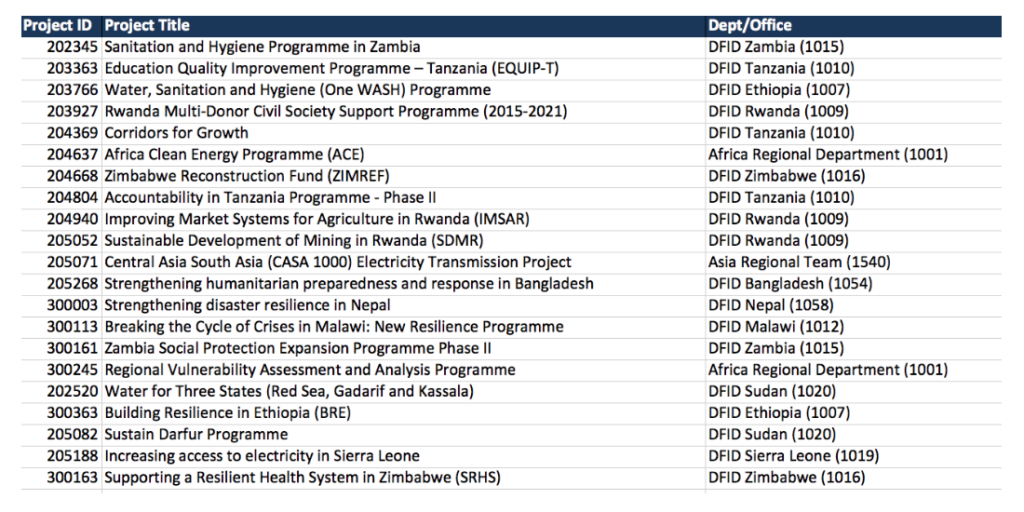 | Project ID | Project Title | Dept/Office |
|---|---|---|
| 202345 | Sanitation and Hygiene Programme in Zambia | DFID Zambia (1015) |
| 203363 | Education Quality Improvement Programme – Tanzania (EQUIP-T) | DFID Tanzania (1010) |
| 203766 | Water, Sanitation and Hygiene (One WASH) Programme | DFID Ethiopia (1007) |
| 203927 | Rwanda Multi-Donor Civil Society Support Programme (2015-2021) | DFID Rwanda (1009) |
| 204369 | Corridors for Growth | DFID Tanzania (1010) |
| 204637 | Africa Clean Energy Programme (ACE) | Africa Regional Department (1001) |
| 204668 | Zimbabwe Reconstruction Fund (ZIMREF) | DFID Zimbabwe (1016) |
| 204804 | Accountability in Tanzania Programme - Phase II | DFID Tanzania (1010) |
| 204940 | Improving Market Systems for Agriculture in Rwanda (IMSAR) | DFID Rwanda (1009) |
| 205052 | Sustainable Development of Mining in Rwanda (SDMR) | DFID Rwanda (1009) |
| 205071 | Central Asia South Asia (CASA 1000) Electricity Transmission Project | Asia Regional Team (1540) |
| 205268 | Strengthening humanitarian preparedness and response in Bangladesh | DFID Bangladesh (1054) |
| 300003 | Strengthening disaster resilience in Nepal | DFID Nepal (1058) |
| 300113 | Breaking the Cycle of Crises in Malawi: New Resilience Programme | DFID Malawi (1012) |
| 300161 | Zambia Social Protection Expansion Programme Phase II | DFID Zambia (1015) |
| 300245 | Regional Vulnerability Assessment and Analysis Programme | Africa Regional Department (1001) |
| 202520 | Water for Three States (Red Sea, Gadarif and Kassala) | DFID Sudan (1020) |
| 300363 | Building Resilience in Ethiopia (BRE) | DFID Ethiopia (1007) |
| 205082 | Sustain Darfur Programme | DFID Sudan (1020) |
| 205188 | Increasing access to electricity in Sierra Leone | DFID Sierra Leone (1019) |
| 300163 | Supporting a Resilient Health System in Zimbabwe (SRHS) | DFID Zimbabwe (1016) |